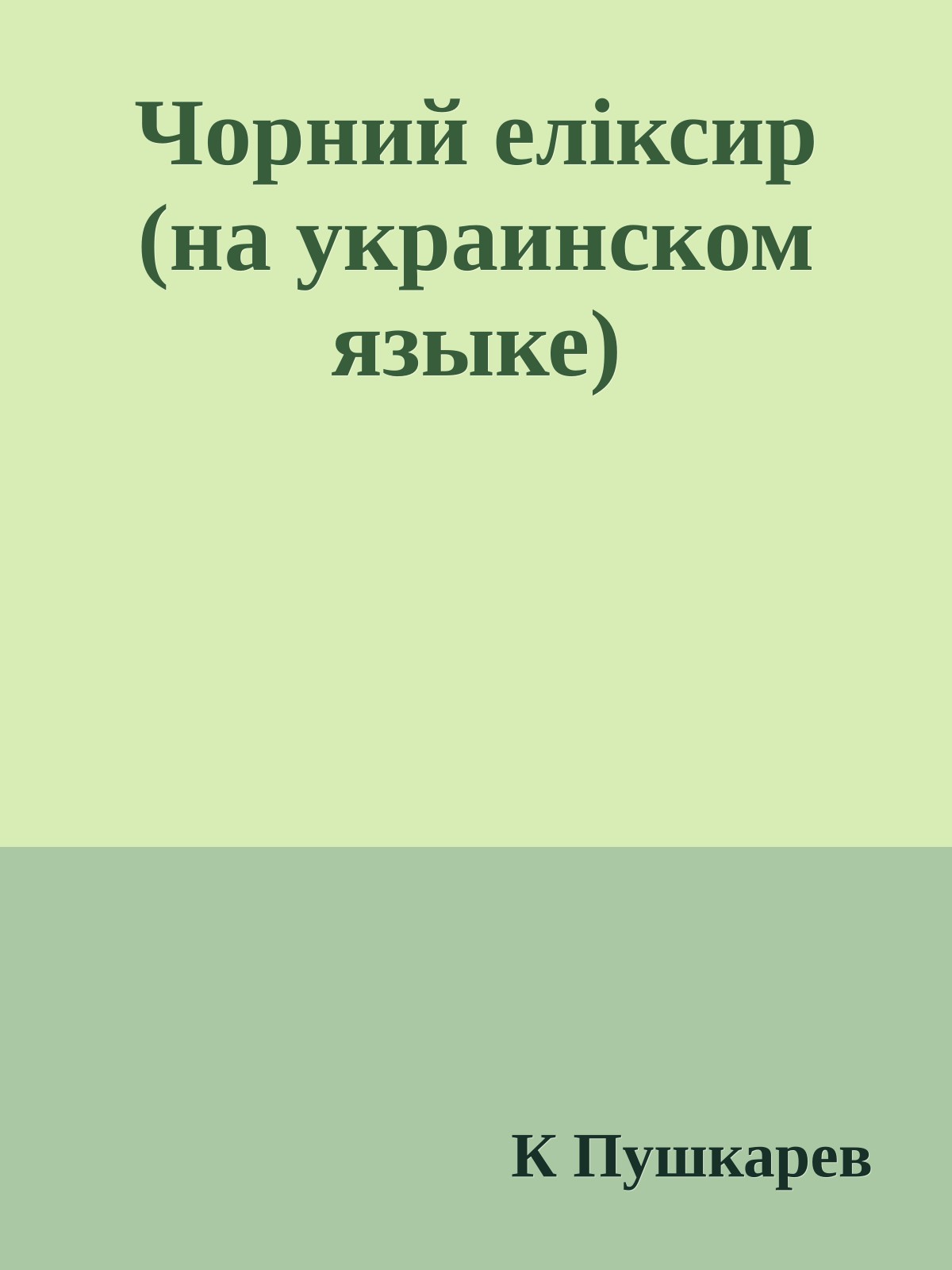 Чорний еліксир (на украинском языке)

К Пушкарев